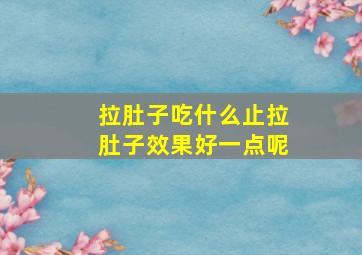 拉肚子吃什么止拉肚子效果好一点呢